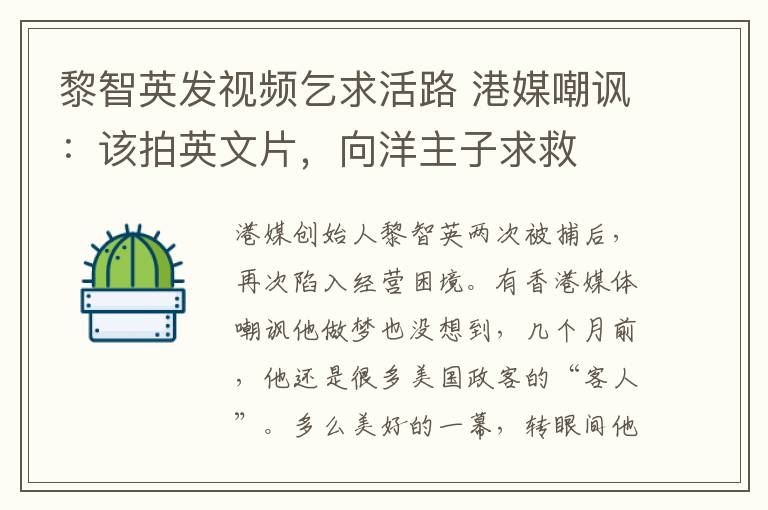 黎智英发视频乞求活路 港媒嘲讽：该拍英文片，向洋主子求救

港媒创始人黎智英两次被捕后，再次陷入经营困境。有香港媒体嘲讽他做梦也没想到，几个月前，他还是很多美国政客的“客人”。多么美好的一幕，转眼间他